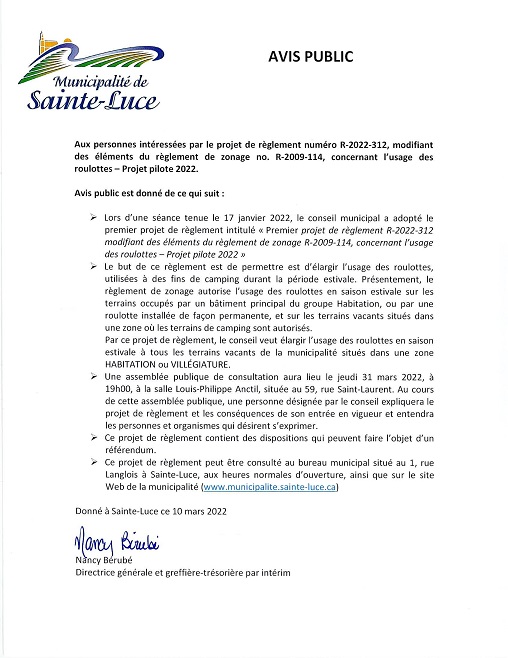 Municipalité de Sainte-Luce

AVIS PUBLIC

Aux personnes intéressées par le projet de règlement numéro R-2022-312, modifiant des éléments du règlement de zonage no. R-2009-114, concernant l'usage des roulottes – Projet pilote 2022.

Avis public est donné de ce qui suit :

➢ Lors d'une séance tenue le 17 janvier 2022, le conseil municipal a adopté le premier projet de règlement intitulé « Premier projet de règlement R-2022-312 modifiant des éléments du règlement de zonage R-2009-114, concernant l'usage des roulottes – Projet pilote 2022 »

➢ Le but de ce règlement est de permettre est d'élargir l'usage des roulottes, utilisées à des fins de camping durant la période estivale. Présentement, le règlement de zonage autorise l'usage des roulottes en saison estivale sur les terrains occupés par un bâtiment principal du groupe Habitation, ou par une roulotte installée de façon permanente, et sur les terrains vacants situés dans une zone où les terrains de camping sont autorisés.
Par ce projet de règlement, le conseil veut élargir l'usage des roulottes en saison estivale à tous les terrains vacants de la municipalité situés dans une zone HABITATION ou VILLÉGIATURE.

➢ Une assemblée publique de consultation aura lieu le jeudi 31 mars 2022, à 19h00, à la salle Louis-Philippe Anctil, située au 59, rue Saint-Laurent. Au cours de cette assemblée publique, une personne désignée par le conseil expliquera le projet de règlement et les conséquences de son entrée en vigueur et entendra les personnes et organismes qui désirent s'exprimer.

➢ Ce projet de règlement contient des dispositions qui peuvent faire l'objet d'un référendum.

➢ Ce projet de règlement peut être consulté au bureau municipal situé au 1, rue Langlois à Sainte-Luce, aux heures normales d'ouverture, ainsi que sur le site Web de la municipalité (www.municipalite.sainte-luce.ca)

Donné à Sainte-Luce ce 10 mars 2022

Nancy Bérubé
Nancy Bérubé
Directrice générale et greffière-trésorière par intérim